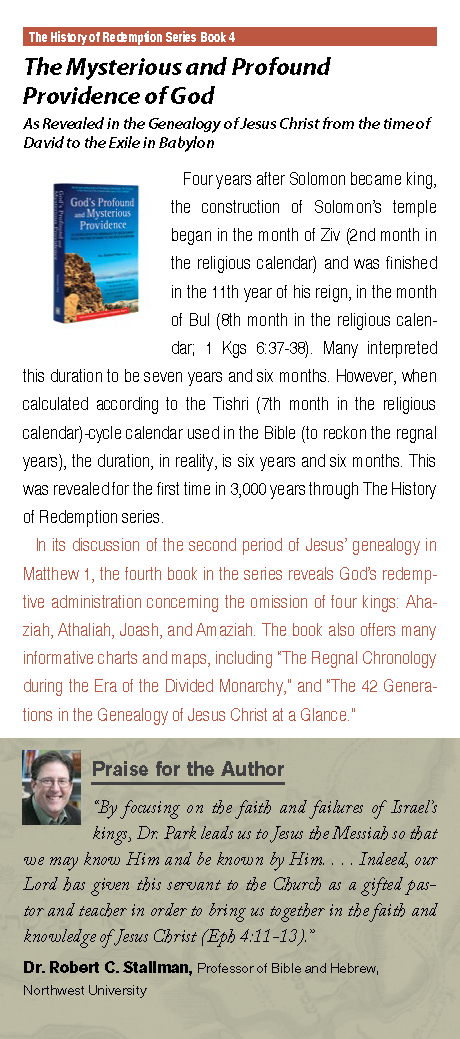 The History of Redemption Series Book 4

The Mysterious and Profound Providence of God

As Revealed in the Genealogy of Jesus Christ from the time of David to the Exile in Babylon

God's Profound and Mysterious Providence

Four years after Solomon became king, the construction of Solomon's temple began in the month of Ziv (2nd month in the religious calendar) and was finished in the 11th year of his reign, in the month of Bul (8th month in the religious calendar; 1 Kgs 6:37-38). Many interpreted this duration to be seven years and six months. However, when calculated according to the Tishri (7th month in the religious calendar)-cycle calendar used in the Bible (to reckon the regnal years), the duration, in reality, is six years and six months. This was revealed for the first time in 3,000 years through The History of Redemption series.

In its discussion of the second period of Jesus' genealogy in Matthew 1, the fourth book in the series reveals God's redemptive administration concerning the omission of four kings: Ahaziah, Athaliah, Joash, and Amaziah. The book also offers many informative charts and maps, including "The Regnal Chronology during the Era of the Divided Monarchy," and "The 42 Generations in the Genealogy of Jesus Christ at a Glance."

Praise for the Author

"By focusing on the faith and failures of Israel's kings, Dr. Park leads us to Jesus the Messiah so that we may know Him and be known by Him. . . . Indeed, our Lord has given this servant to the Church as a gifted pastor and teacher in order to bring us together in the faith and knowledge of Jesus Christ (Eph 4:11-13)."

Dr. Robert C. Stallman, Professor of Bible and Hebrew, Northwest University